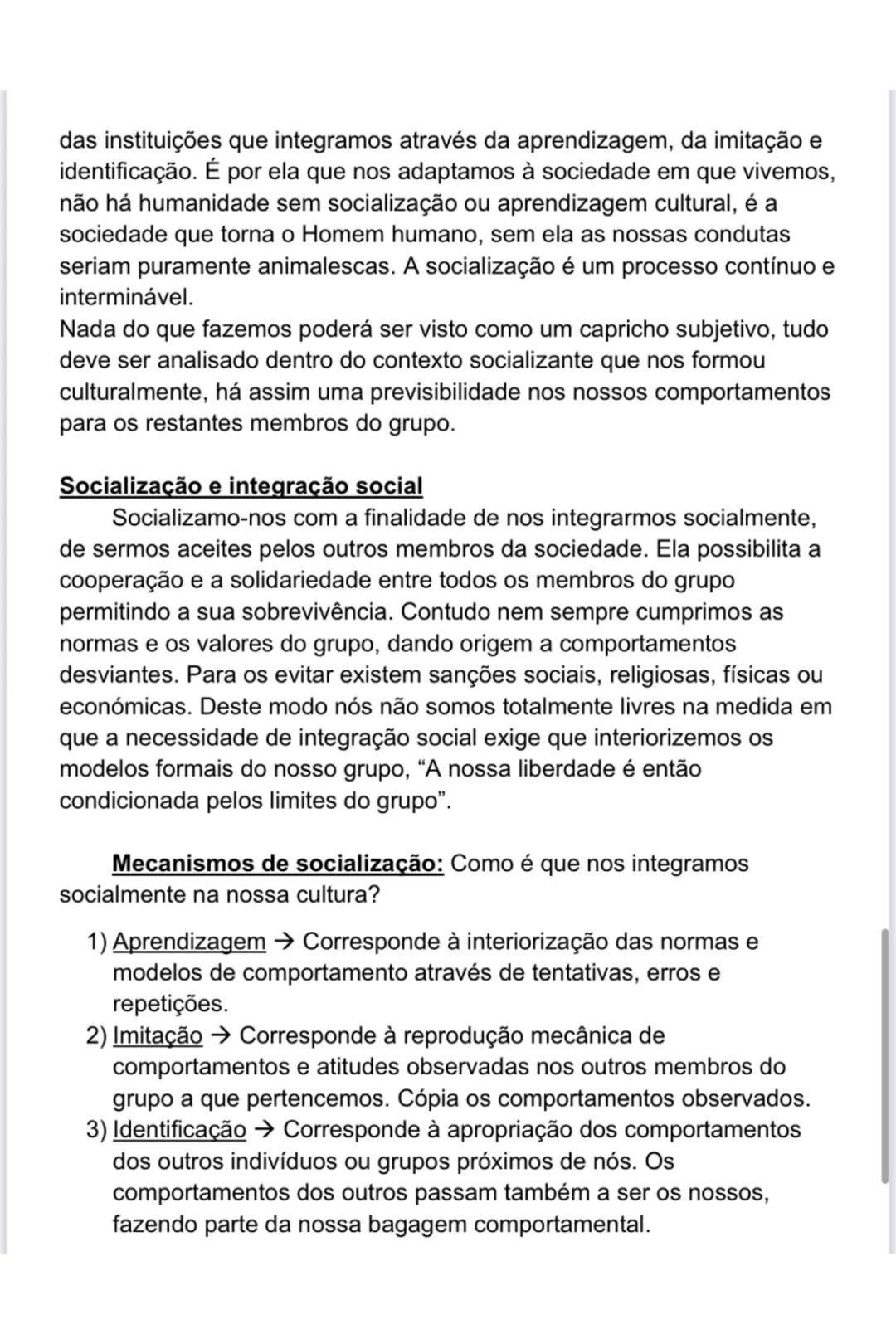 das instituições que integramos através da aprendizagem, da imitação e identificação. É por ela que nos adaptamos à sociedade em que vivemos, não há humanidade sem socialização ou aprendizagem cultural, é a sociedade que torna o Homem humano, sem ela as nossas condutas seriam puramente animalescas. A socialização é um processo contínuo e interminável.
Nada do que fazemos poderá ser visto como um capricho subjetivo, tudo deve ser analisado dentro do contexto socializante que nos formou culturalmente, há assim uma previsibilidade nos nossos comportamentos para os restantes membros do grupo.

Socialização e integração social
Socializamo-nos com a finalidade de nos integrarmos socialmente, de sermos aceites pelos outros membros da sociedade. Ela possibilita a cooperação e a solidariedade entre todos os membros do grupo permitindo a sua sobrevivência. Contudo nem sempre cumprimos as normas e os valores do grupo, dando origem a comportamentos desviantes. Para os evitar existem sanções sociais, religiosas, físicas ou económicas. Deste modo nós não somos totalmente livres na medida em que a necessidade de integração social exige que interiorizemos os modelos formais do nosso grupo, “A nossa liberdade é então condicionada pelos limites do grupo”.

Mecanismos de socialização: Como é que nos integramos socialmente na nossa cultura?

1) Aprendizagem → Corresponde à interiorização das normas e modelos de comportamento através de tentativas, erros e repetições.
2) Imitação → Corresponde à reprodução mecânica de comportamentos e atitudes observadas nos outros membros do grupo a que pertencemos. Cópia os comportamentos observados.
3) Identificação → Corresponde à apropriação dos comportamentos dos outros indivíduos ou grupos próximos de nós. Os comportamentos dos outros passam também a ser os nossos, fazendo parte da nossa bagagem comportamental.